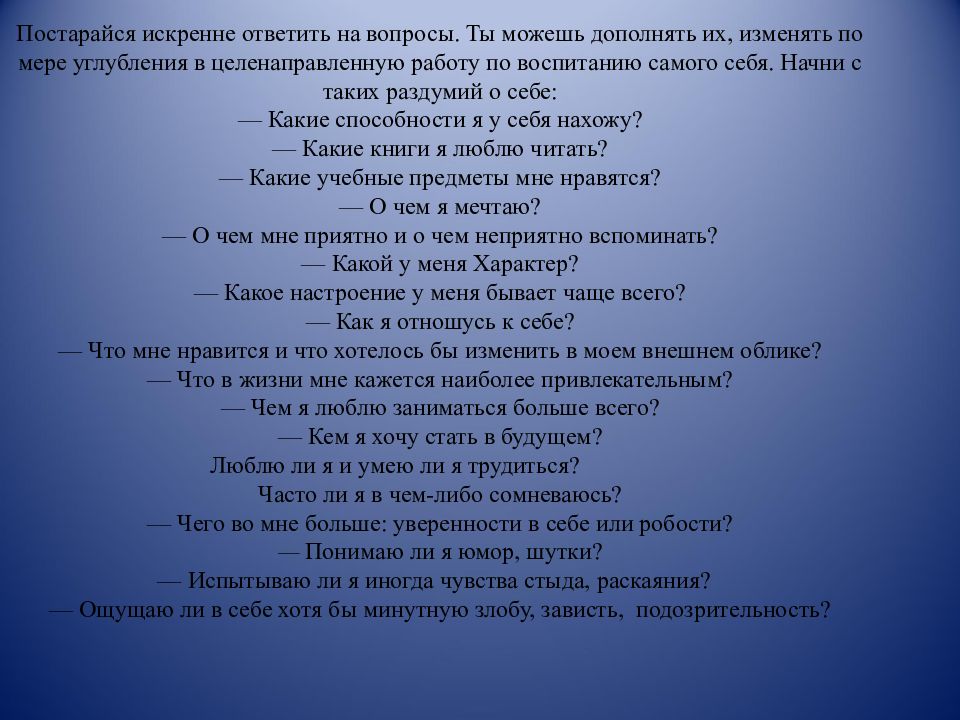 Постарайся искренне ответить на вопросы. Ты можешь дополнять их, изменять по мере углубления в целенаправленную работу по воспитанию самого себя. Начни с таких раздумий о себе:
— Какие способности я у себя нахожу?
— Какие книги я люблю читать?
— Какие учебные предметы мне нравятся?
— О чем я мечтаю?
— О чем мне приятно и о чем неприятно вспоминать?
— Какой у меня Характер?
— Какое настроение у меня бывает чаще всего?
— Как я отношусь к себе?
— Что мне нравится и что хотелось бы изменить в моем внешнем облике?
— Что в жизни мне кажется наиболее привлекательным?
— Чем я люблю заниматься больше всего?
— Кем я хочу стать в будущем?
Люблю ли я и умею ли я трудиться?
Часто ли я в чем-либо сомневаюсь?
— Чего во мне больше: уверенности в себе или робости?
— Понимаю ли я юмор, шутки?
— Испытываю ли я иногда чувства стыда, раскаяния?
— Ощущаю ли в себе хотя бы минутную злобу, зависть, подозрительность?